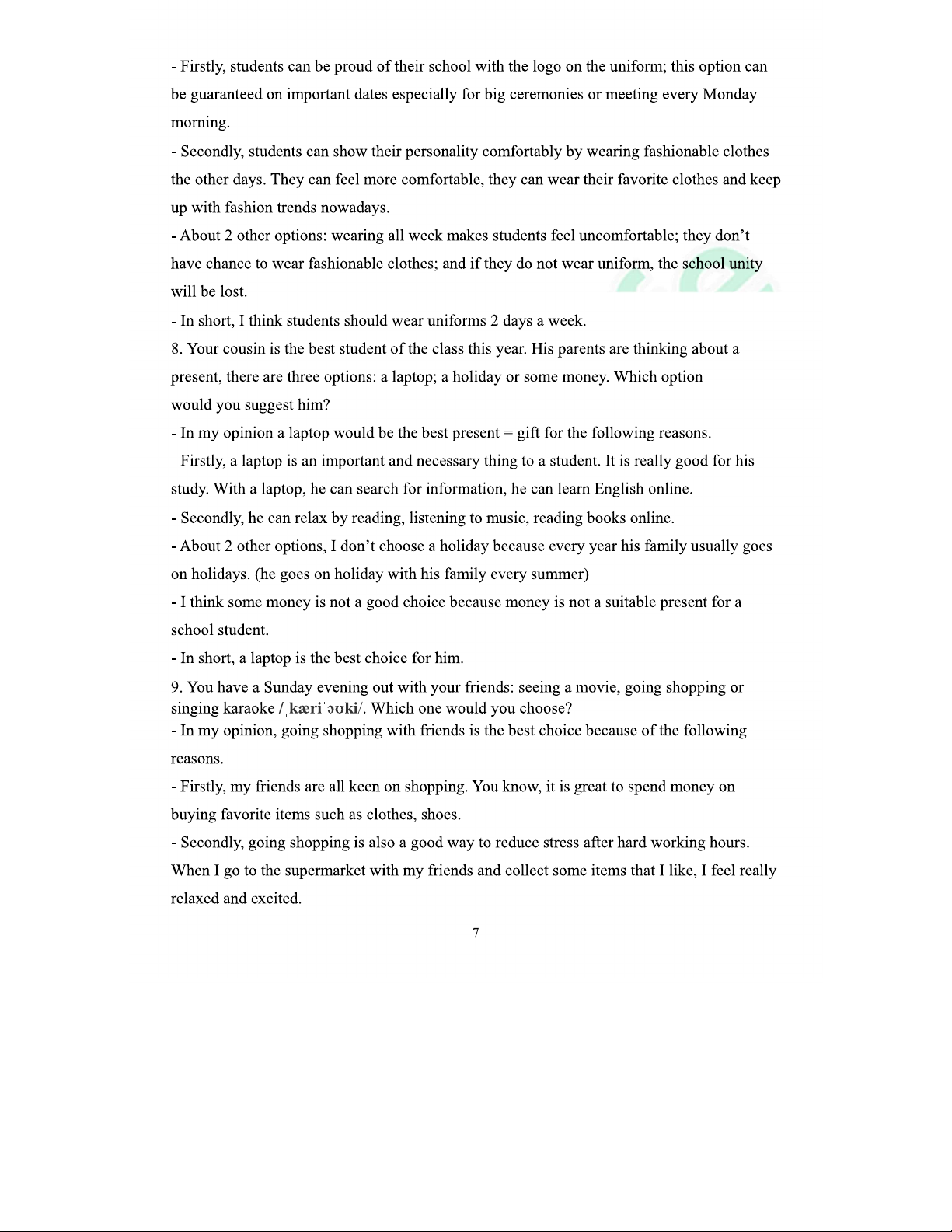 - Firstly, students can be proud of their school with the logo on the uniform; this option can be guaranteed on important dates especially for big ceremonies or meeting every Monday morning.

- Secondly, students can show their personality comfortably by wearing fashionable clothes the other days. They can feel more comfortable, they can wear their favorite clothes and keep up with fashion trends nowadays.

- About 2 other options: wearing all week makes students feel uncomfortable; they don't have chance to wear fashionable clothes; and if they do not wear uniform, the school unity will be lost.

- In short, I think students should wear uniforms 2 days a week.

8. Your cousin is the best student of the class this year. His parents are thinking about a present, there are three options: a laptop; a holiday or some money. Which option would you suggest him?

- In my opinion a laptop would be the best present = gift for the following reasons.

- Firstly, a laptop is an important and necessary thing to a student. It is really good for his study. With a laptop, he can search for information, he can learn English online.

- Secondly, he can relax by reading, listening to music, reading books online.

- About 2 other options, I don't choose a holiday because every year his family usually goes on holidays. (he goes on holiday with his family every summer)

- I think some money is not a good choice because money is not a suitable present for a school student.

- In short, a laptop is the best choice for him.

9. You have a Sunday evening out with your friends: seeing a movie, going shopping or singing karaoke /ˌkæriˈəʊki/. Which one would you choose?

- In my opinion, going shopping with friends is the best choice because of the following reasons.

- Firstly, my friends are all keen on shopping. You know, it is great to spend money on buying favorite items such as clothes, shoes.

- Secondly, going shopping is also a good way to reduce stress after hard working hours. When I go to the supermarket with my friends and collect some items that I like, I feel really relaxed and excited.

7